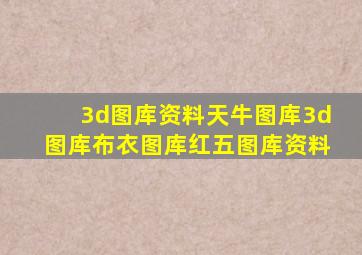 3d图库资料天牛图库3d图库布衣图库红五图库资料